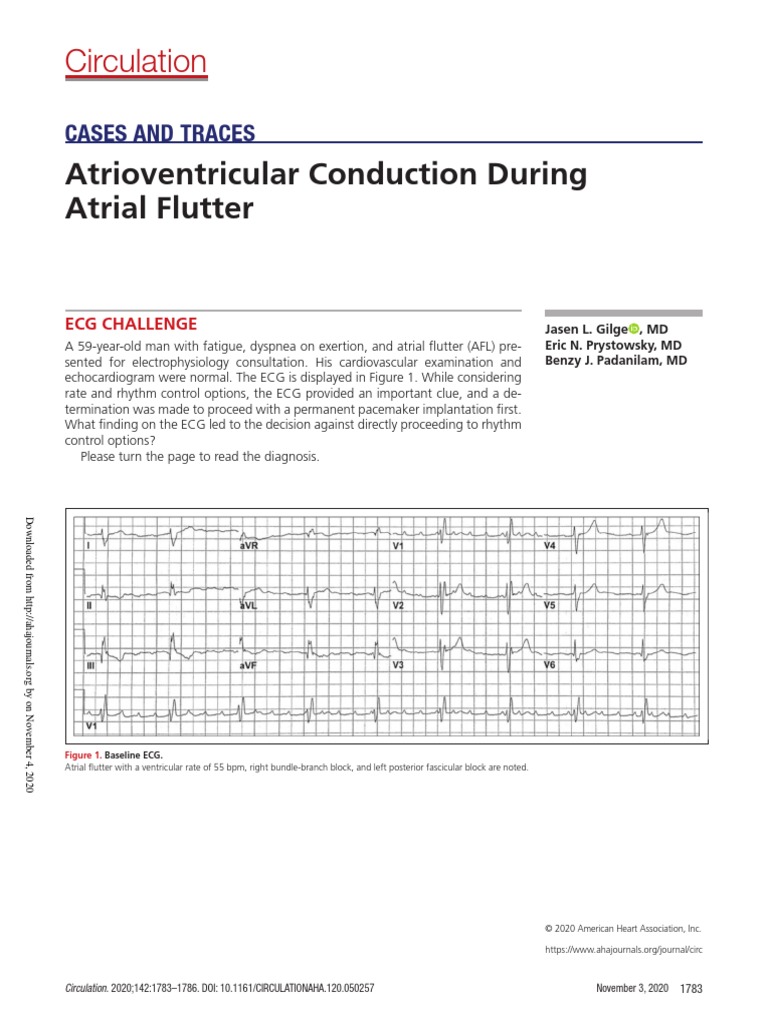 Circulation

CASES AND TRACES

Atrioventricular Conduction During Atrial Flutter

ECG CHALLENGE

A 59-year-old man with fatigue, dyspnea on exertion, and atrial flutter (AFL) presented for electrophysiology consultation. His cardiovascular examination and echocardiogram were normal. The ECG is displayed in Figure 1. While considering rate and rhythm control options, the ECG provided an important clue, and a determination was made to proceed with a permanent pacemaker implantation first. What finding on the ECG led to the decision against directly proceeding to rhythm control options?

Please turn the page to read the diagnosis.

Jasen L. Gilge, MD
Eric N. Prystowsky, MD
Benzy J. Padanilam, MD

Downloaded from http://ahajournals.org by on November 4, 2020

I
aVR
V1
V4
II
aVL
V2
V5
III
aVF
V3
V6
V1

Figure 1. Baseline ECG.
Atrial flutter with a ventricular rate of 55 bpm, right bundle-branch block, and left posterior fascicular block are noted.

© 2020 American Heart Association, Inc.

https://www.ahajournals.org/journal/circ

Circulation. 2020;142:1783–1786. DOI: 10.1161/CIRCULATIONAHA.120.050257

November 3, 2020 1783